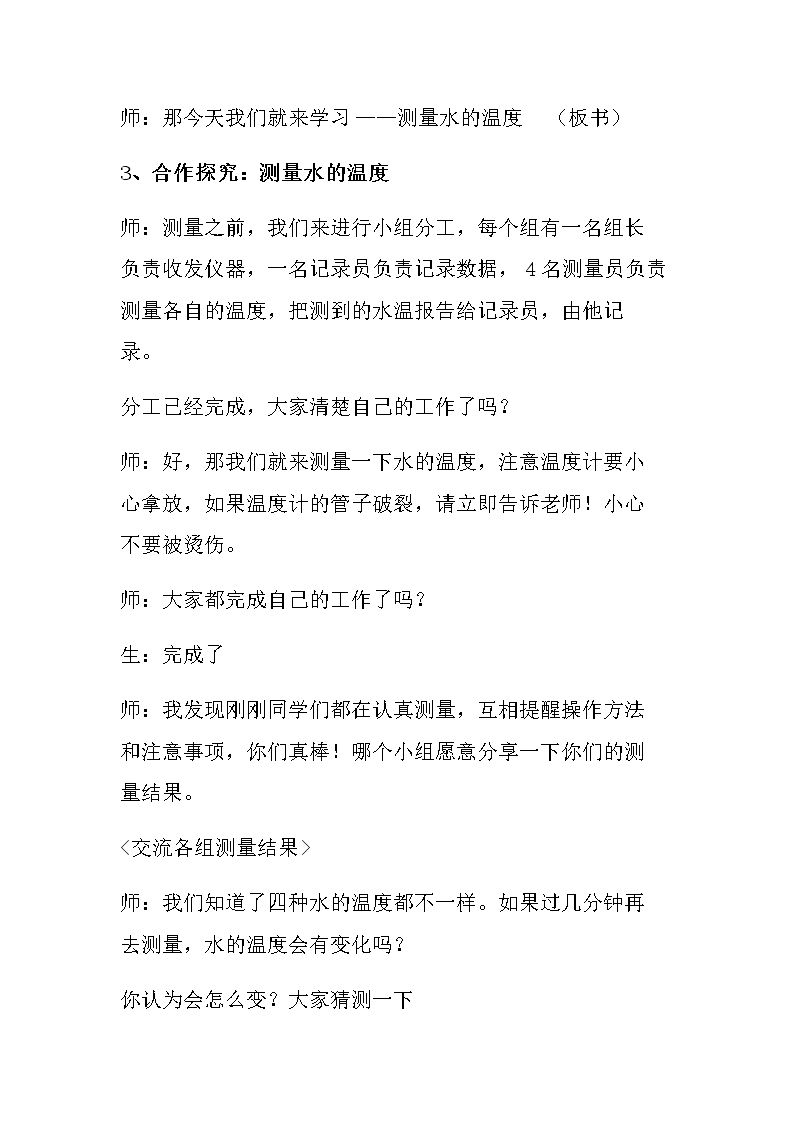 师：那今天我们就来学习——测量水的温度 （板书）

3、合作探究：测量水的温度

师：测量之前，我们来进行小组分工，每个组有一名组长负责收发仪器，一名记录员负责记录数据，4名测量员负责测量各自的温度，把测到的水温报告给记录员，由他记录。

分工已经完成，大家清楚自己的工作了吗？

师：好，那我们就来测量一下水的温度，注意温度计要小心拿放，如果温度计的管子破裂，请立即告诉老师！小心不要被烫伤。

师：大家都完成自己的工作了吗？

生：完成了

师：我发现刚刚同学们都在认真测量，互相提醒操作方法和注意事项，你们真棒！哪个小组愿意分享一下你们的测量结果。

<交流各组测量结果>

师：我们知道了四种水的温度都不一样。如果过几分钟再去测量，水的温度会有变化吗？

你认为会怎么变？大家猜测一下